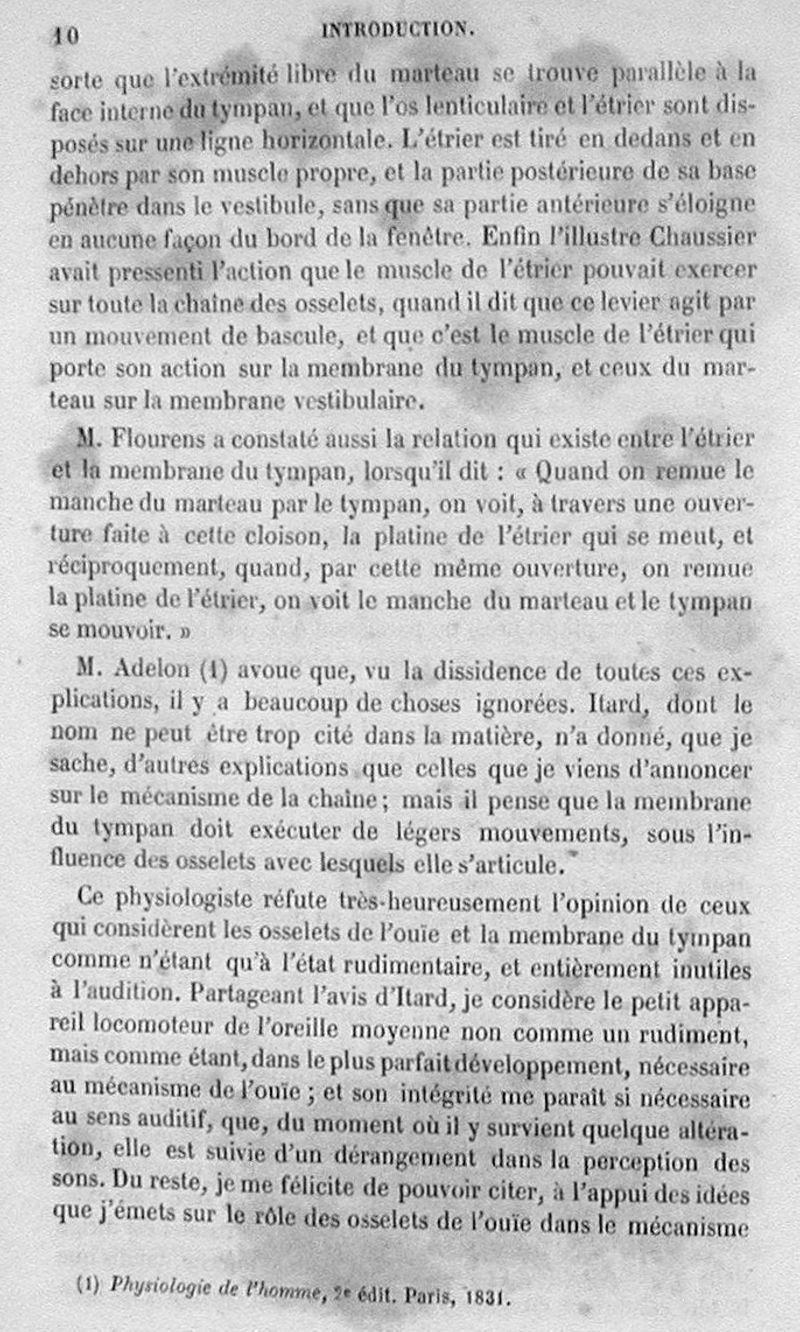 10 INTRODUCTION.

sorte que l'extrémité libre du marteau se trouve parallèle à la face interne du tympan, et que l'os lenticulaire et l'étrier sont disposés sur une ligne horizontale. L'étrier est tiré en dedans et en dehors par son muscle propre, et la partie postérieure de sa base pénètre dans le vestibule, sans que sa partie antérieure s'éloigne en aucune façon du bord de la fenêtre. Enfin l'illustre Chaussier avait pressenti l'action que le muscle de l'étrier pouvait exercer sur toute la chaîne des osselets, quand il dit que ce levier agit par un mouvement de bascule, et que c'est le muscle de l'étrier qui porte son action sur la membrane du tympan, et ceux du marteau sur la membrane vestibulaire.

M. Flourens a constaté aussi la relation qui existe entre l'étrier et la membrane du tympan, lorsqu'il dit : « Quand on remue le manche du marteau par le tympan, on voit, à travers une ouverture faite à cette cloison, la platine de l'étrier qui se meut, et réciproquement, quand, par cette même ouverture, on remue la platine de l'étrier, on voit le manche du marteau et le tympan se mouvoir. »

M. Adelon (1) avoue que, vu la dissidence de toutes ces explications, il y a beaucoup de choses ignorées. Itard, dont le nom ne peut être trop cité dans la matière, n'a donné, que je sache, d'autres explications que celles que je viens d'annoncer sur le mécanisme de la chaîne ; mais il pense que la membrane du tympan doit exécuter de légers mouvements, sous l'influence des osselets avec lesquels elle s'articule.

Ce physiologiste réfute très-heureusement l'opinion de ceux qui considèrent les osselets de l'ouïe et la membrane du tympan comme n'étant qu'à l'état rudimentaire, et entièrement inutiles à l'audition. Partageant l'avis d'Itard, je considère le petit appareil locomoteur de l'oreille moyenne non comme un rudiment, mais comme étant, dans le plus parfait développement, nécessaire au mécanisme de l'ouïe ; et son intégrité me paraît si nécessaire au sens auditif, que, du moment où il y survient quelque altération, elle est suivie d'un dérangement dans la perception des sons. Du reste, je me félicite de pouvoir citer, à l'appui des idées que j'émets sur le rôle des osselets de l'ouïe dans le mécanisme

(1) Physiologie de l'homme, 2e édit. Paris, 1831.